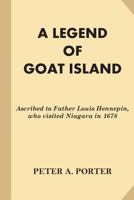 A LEGEND OF GOAT ISLAND

Ascribed to Father Louis Hennepin, who visited Niagara in 1678

PETER A. PORTER